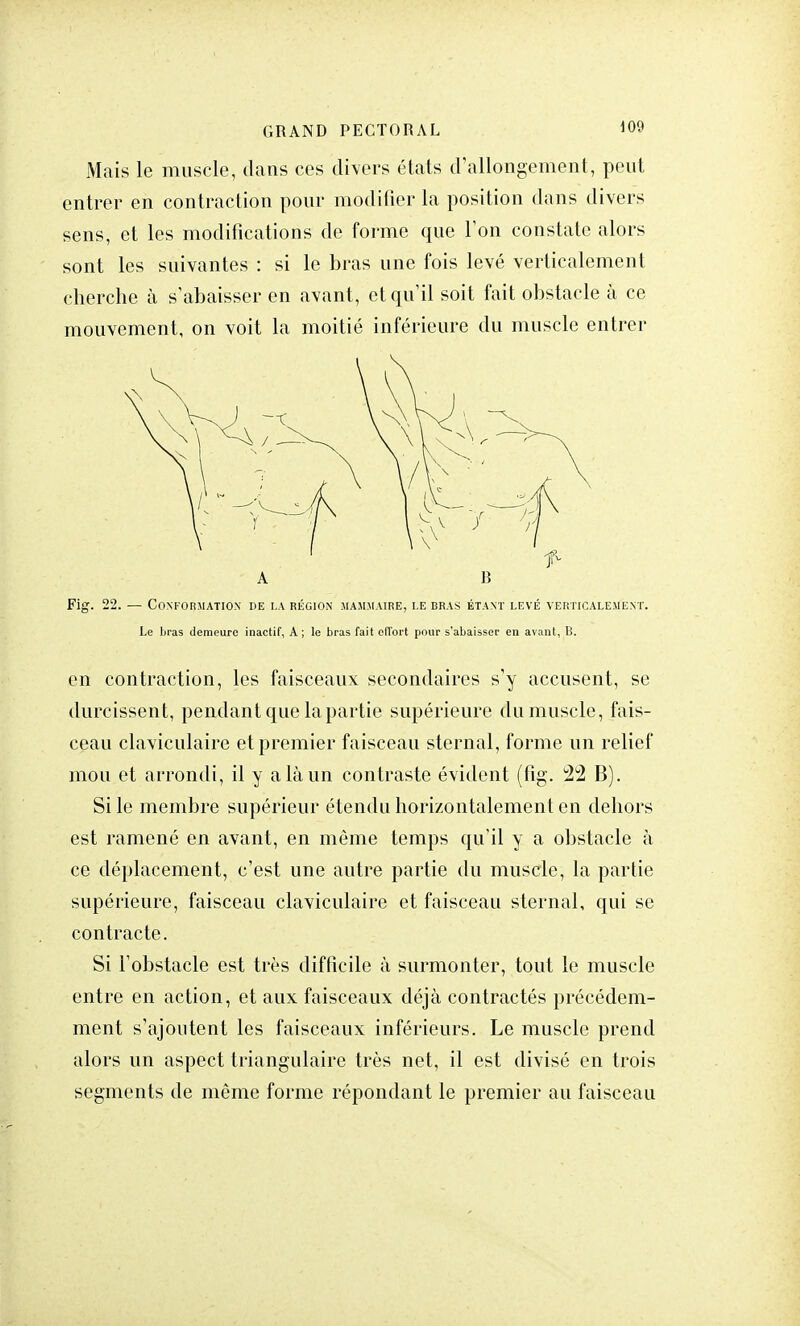 GRAND PECTORAL 109

Mais le muscle, dans ces divers états d'allongement, peut entrer en contraction pour modifier la position dans divers sens, et les modifications de forme que l'on constate alors sont les suivantes : si le bras une fois levé verticalement cherche à s'abaisser en avant, et qu'il soit fait obstacle à ce mouvement, on voit la moitié inférieure du muscle entrer

A B

Fig. 22. — Conformation de la région mammaire, le bras étant levé verticalement.
Le bras demeure inactif, A ; le bras fait effort pour s'abaisser en avant, B.

en contraction, les faisceaux secondaires s'y accusent, se durcissent, pendant que la partie supérieure du muscle, faisceau claviculaire et premier faisceau sternal, forme un relief mou et arrondi, il y a là un contraste évident (fig. 22 B).

Si le membre supérieur étendu horizontalement en dehors est ramené en avant, en même temps qu'il y a obstacle à ce déplacement, c'est une autre partie du muscle, la partie supérieure, faisceau claviculaire et faisceau sternal, qui se contracte.

Si l'obstacle est très difficile à surmonter, tout le muscle entre en action, et aux faisceaux déjà contractés précédemment s'ajoutent les faisceaux inférieurs. Le muscle prend alors un aspect triangulaire très net, il est divisé en trois segments de même forme répondant le premier au faisceau